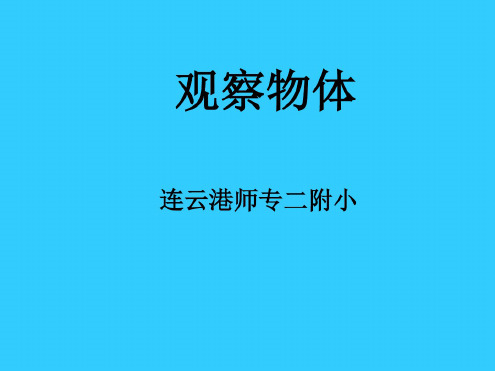 观察物体

连云港师专二附小